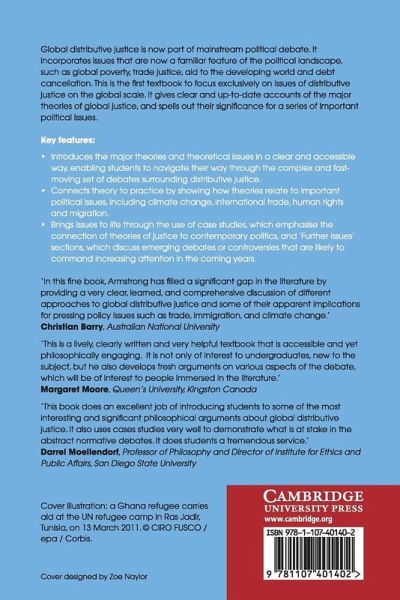 Global distributive justice is now part of mainstream political debate. It incorporates issues that are now a familiar feature of the political landscape, such as global poverty, trade justice, aid to the developing world and debt cancellation. This is the first textbook to focus exclusively on issues of distributive justice on the global scale. It gives clear and up-to-date accounts of the major theories of global justice, and spells out their significance for a series of important political issues.

Key features:

• Introduces the major theories and theoretical issues in a clear and accessible way, enabling students to navigate their way through the complex and fast-moving set of debates surrounding distributive justice.
• Connects theory to practice by showing how theories relate to important political issues, including climate change, international trade, human rights and migration.
• Brings issues to life through the use of case studies, which emphasise the connection of theories of justice to contemporary politics, and 'Further issues' sections, which discuss emerging debates or controversies that are likely to command increasing attention in the coming years.

'In this fine book, Armstrong has filled a significant gap in the literature by providing a very clear, learned, and comprehensive discussion of different approaches to global distributive justice and some of their apparent implications for pressing policy issues such as trade, immigration, and climate change.'
Christian Barry, Australian National University

'This is a lively, clearly written and very helpful textbook that is accessible and yet philosophically engaging. It is not only of interest to undergraduates, new to the subject, but he also develops fresh arguments on various aspects of the debate, which will be of interest to people immersed in the literature.'
Margaret Moore, Queen's University, Kingston Canada

'This book does an excellent job of introducing students to some of the most interesting and significant philosophical arguments about global distributive justice. It also uses cases studies very well to demonstrate what is at stake in the abstract normative debates. It does students a tremendous service.'
Darrel Moellendorf, Professor of Philosophy and Director of Institute for Ethics and Public Affairs, San Diego State University

Cover illustration: a Ghana refugee carries aid at the UN refugee camp in Ras Jadir, Tunisia, on 13 March 2011. © CIRO FUSCO / epa / Corbis.

Cover designed by Zoe Naylor

CAMBRIDGE
UNIVERSITY PRESS
www.cambridge.org

ISBN 978-1-107-40140-2

9 781107 401402 >